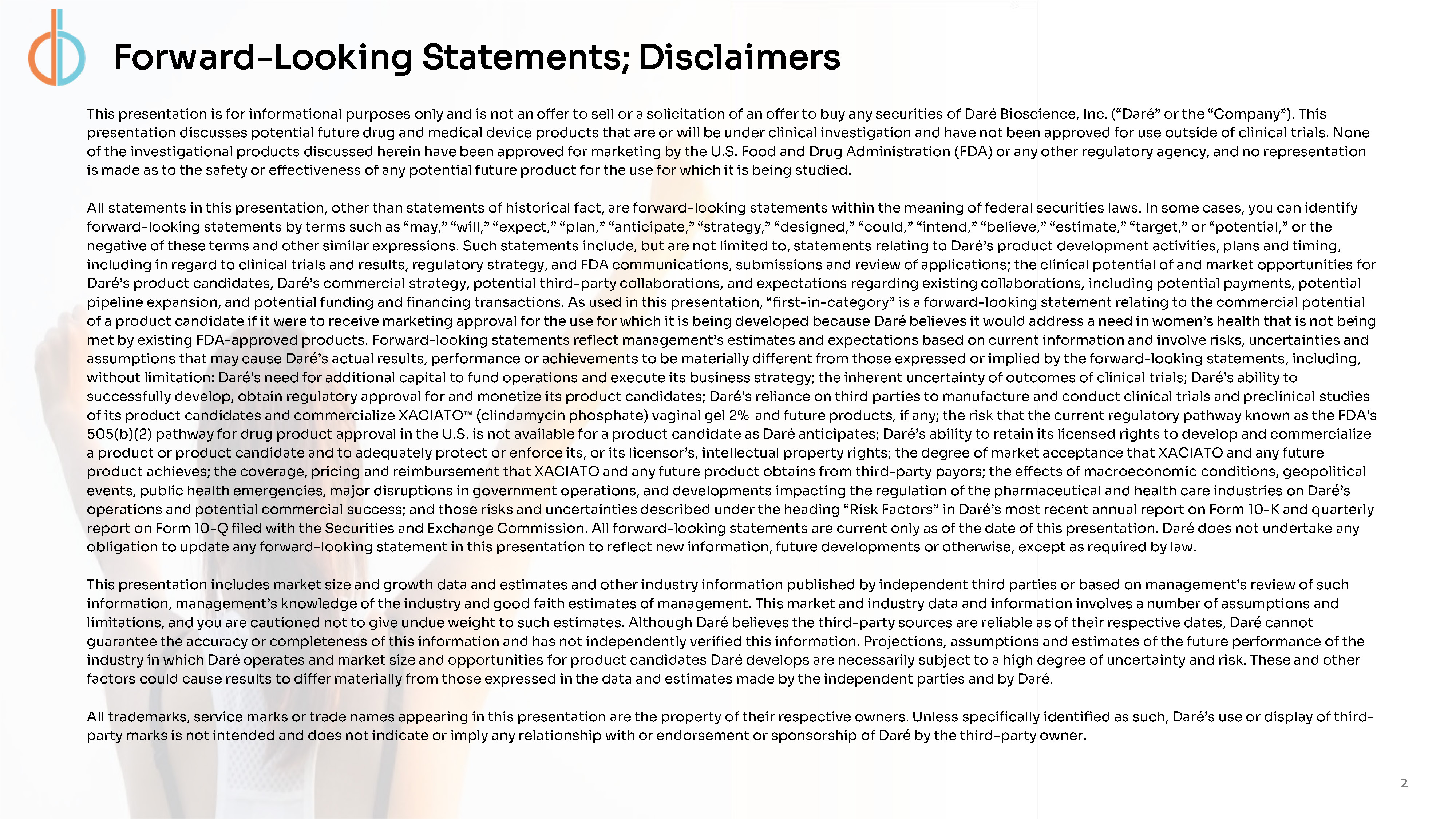 Forward-Looking Statements; Disclaimers

This presentation is for informational purposes only and is not an offer to sell or a solicitation of an offer to buy any securities of Daré Bioscience, Inc. (“Daré” or the “Company”). This presentation discusses potential future drug and medical device products that are or will be under clinical investigation and have not been approved for use outside of clinical trials. None of the investigational products discussed herein have been approved for marketing by the U.S. Food and Drug Administration (FDA) or any other regulatory agency, and no representation is made as to the safety or effectiveness of any potential future product for the use for which it is being studied.

All statements in this presentation, other than statements of historical fact, are forward-looking statements within the meaning of federal securities laws. In some cases, you can identify forward-looking statements by terms such as “may,” “will,” “expect,” “plan,” “anticipate,” “strategy,” “designed,” “could,” “intend,” “believe,” “estimate,” “target,” or “potential,” or the negative of these terms and other similar expressions. Such statements include, but are not limited to, statements relating to Daré’s product development activities, plans and timing, including in regard to clinical trials and results, regulatory strategy, and FDA communications, submissions and review of applications; the clinical potential of and market opportunities for Daré’s product candidates, Daré’s commercial strategy, potential third-party collaborations, and expectations regarding existing collaborations, including potential payments, potential pipeline expansion, and potential funding and financing transactions. As used in this presentation, “first-in-category” is a forward-looking statement relating to the commercial potential of a product candidate if it were to receive marketing approval for the use for which it is being developed because Daré believes it would address a need in women’s health that is not being met by existing FDA-approved products. Forward-looking statements reflect management’s estimates and expectations based on current information and involve risks, uncertainties and assumptions that may cause Daré’s actual results, performance or achievements to be materially different from those expressed or implied by the forward-looking statements, including, without limitation: Daré’s need for additional capital to fund operations and execute its business strategy; the inherent uncertainty of outcomes of clinical trials; Daré’s ability to successfully develop, obtain regulatory approval for and monetize its product candidates; Daré’s reliance on third parties to manufacture and conduct clinical trials and preclinical studies of its product candidates and commercialize XACIATO™ (clindamycin phosphate) vaginal gel 2% and future products, if any; the risk that the current regulatory pathway known as the FDA’s 505(b)(2) pathway for drug product approval in the U.S. is not available for a product candidate as Daré anticipates; Daré’s ability to retain its licensed rights to develop and commercialize a product or product candidate and to adequately protect or enforce its, or its licensor’s, intellectual property rights; the degree of market acceptance that XACIATO and any future product achieves; the coverage, pricing and reimbursement that XACIATO and any future product obtains from third-party payors; the effects of macroeconomic conditions, geopolitical events, public health emergencies, major disruptions in government operations, and developments impacting the regulation of the pharmaceutical and health care industries on Daré’s operations and potential commercial success; and those risks and uncertainties described under the heading “Risk Factors” in Daré’s most recent annual report on Form 10-K and quarterly report on Form 10-Q filed with the Securities and Exchange Commission. All forward-looking statements are current only as of the date of this presentation. Daré does not undertake any obligation to update any forward-looking statement in this presentation to reflect new information, future developments or otherwise, except as required by law.

This presentation includes market size and growth data and estimates and other industry information published by independent third parties or based on management’s review of such information, management’s knowledge of the industry and good faith estimates of management. This market and industry data and information involves a number of assumptions and limitations, and you are cautioned not to give undue weight to such estimates. Although Daré believes the third-party sources are reliable as of their respective dates, Daré cannot guarantee the accuracy or completeness of this information and has not independently verified this information. Projections, assumptions and estimates of the future performance of the industry in which Daré operates and market size and opportunities for product candidates Daré develops are necessarily subject to a high degree of uncertainty and risk. These and other factors could cause results to differ materially from those expressed in the data and estimates made by the independent parties and by Daré.

All trademarks, service marks or trade names appearing in this presentation are the property of their respective owners. Unless specifically identified as such, Daré’s use or display of third-party marks is not intended and does not indicate or imply any relationship with or endorsement or sponsorship of Daré by the third-party owner.

2